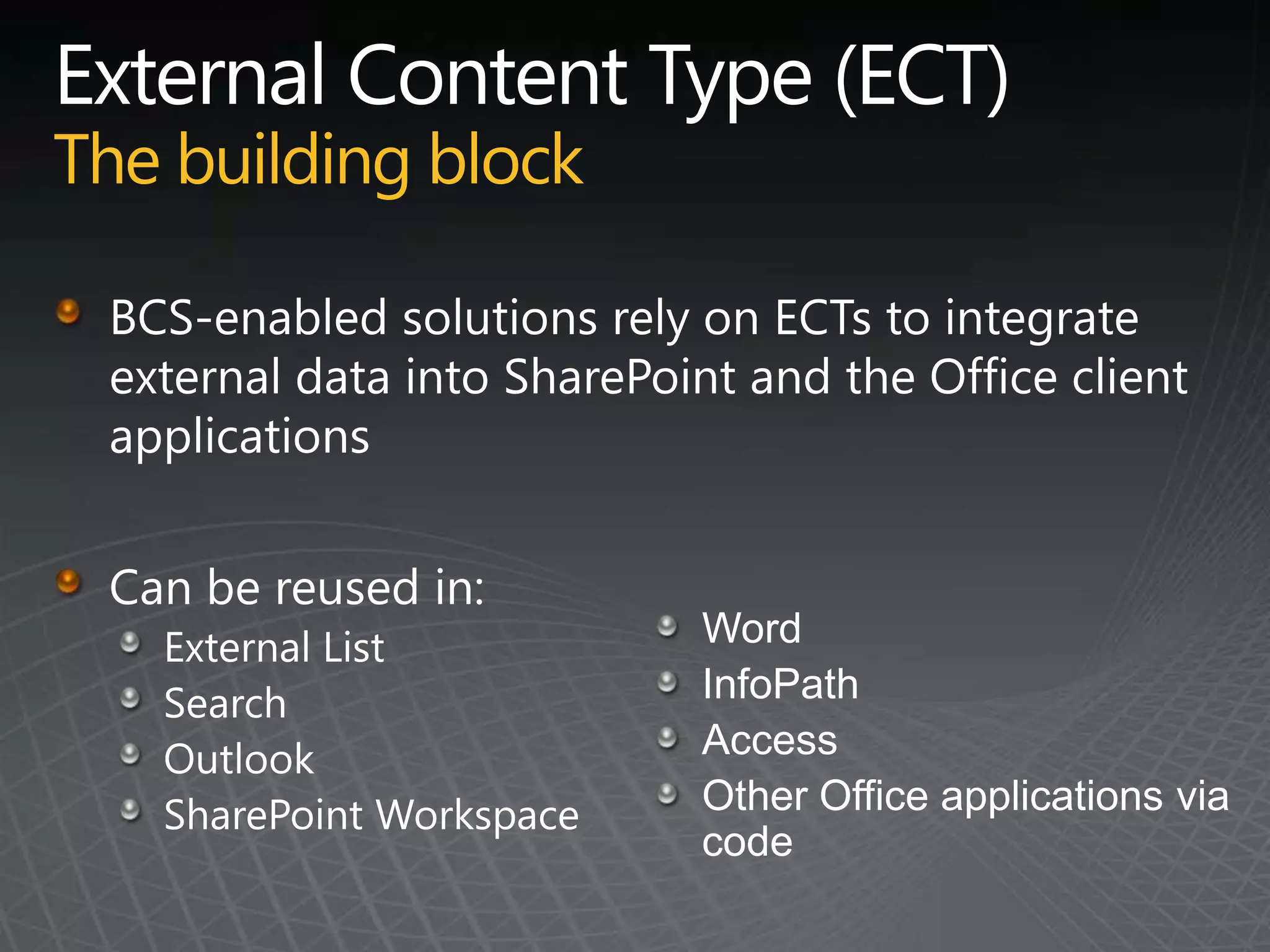 External Content Type (ECT)
The building block

BCS-enabled solutions rely on ECTs to integrate external data into SharePoint and the Office client applications

Can be reused in:
External List
Search
Outlook
SharePoint Workspace

Word
InfoPath
Access
Other Office applications via code